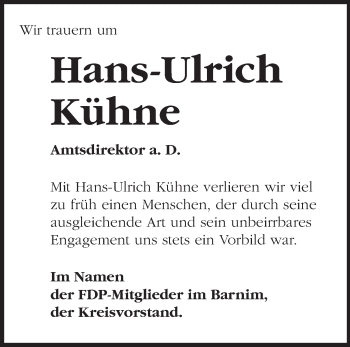 Wir trauern um

Hans-Ulrich Kühne

Amtsdirektor a. D.

Mit Hans-Ulrich Kühne verlieren wir viel zu früh einen Menschen, der durch seine ausgleichende Art und sein unbeirrbares Engagement uns stets ein Vorbild war.

Im Namen
der FDP-Mitglieder im Barnim,
der Kreisvorstand.